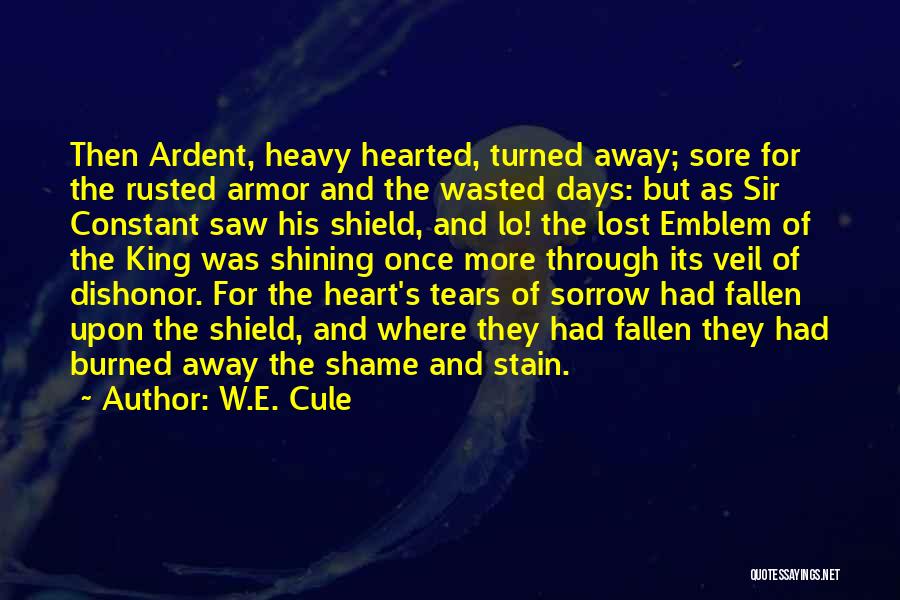 Then Ardent, heavy hearted, turned away; sore for the rusted armor and the wasted days: but as Sir Constant saw his shield, and lo! the lost Emblem of the King was shining once more through its veil of dishonor. For the heart's tears of sorrow had fallen upon the shield, and where they had fallen they had burned away the shame and stain.

~ Author: W.E. Cule

QUOTESSAYINGS.NET